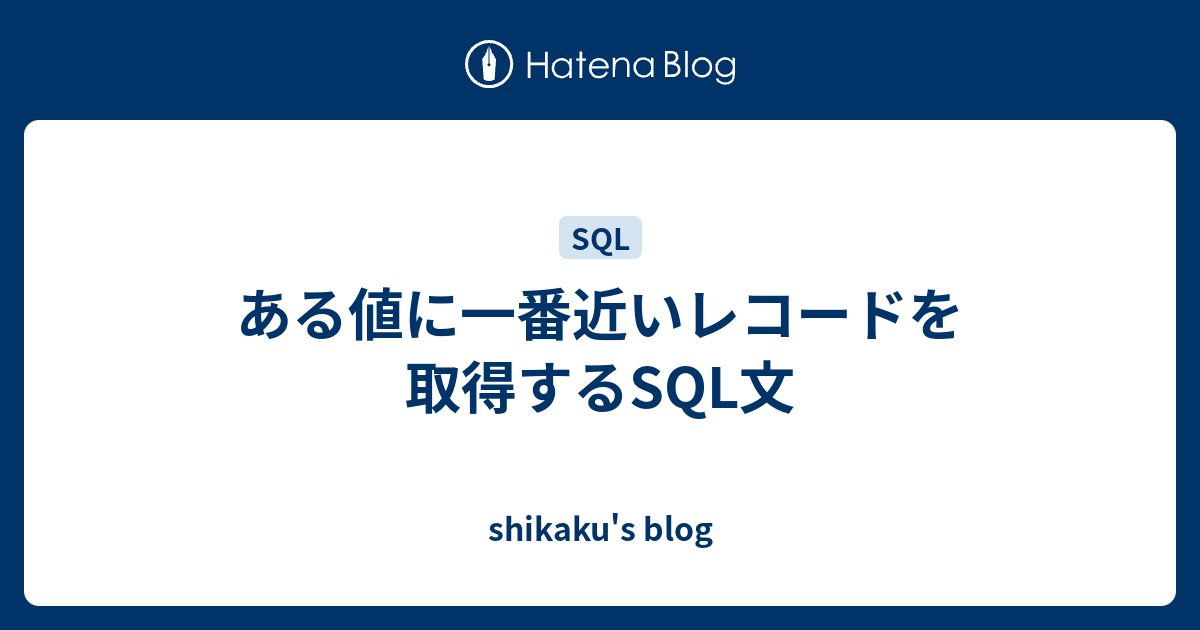 Hatena Blog

SQL

ある値に一番近いレコードを取得するSQL文

shikaku's blog